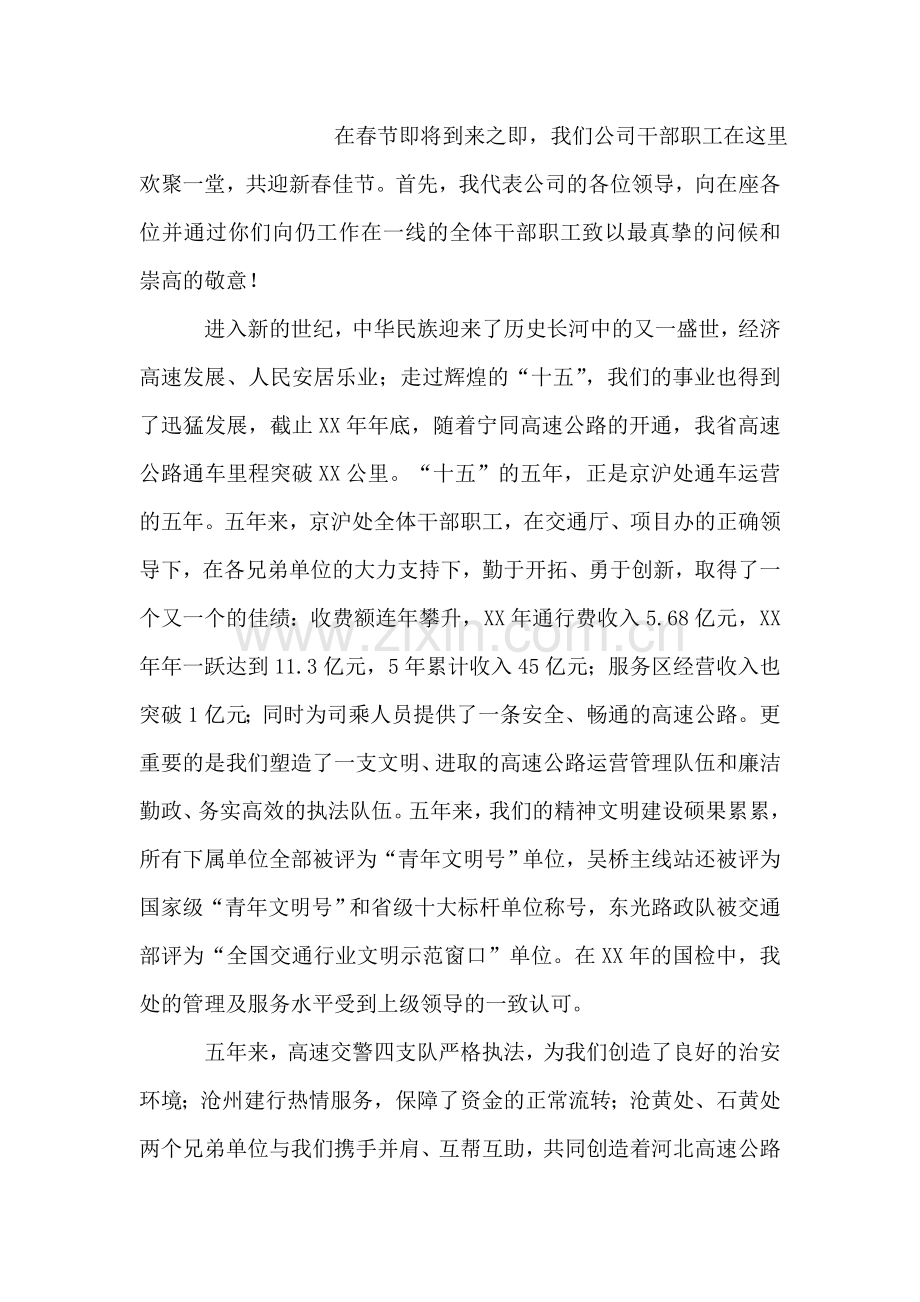 在春节即将到来之即，我们公司干部职工在这里欢聚一堂，共迎新春佳节。首先，我代表公司的各位领导，向在座各位并通过你们向仍工作在一线的全体干部职工致以最真挚的问候和崇高的敬意！

进入新的世纪，中华民族迎来了历史长河中的又一盛世，经济高速发展、人民安居乐业；走过辉煌的“十五”，我们的事业也得到了迅猛发展，截止XX年年底，随着宁同高速公路的开通，我省高速公路通车里程突破XX公里。“十五”的五年，正是京沪处通车运营的五年。五年来，京沪处全体干部职工，在交通厅、项目办的正确领导下，在各兄弟单位的大力支持下，勤于开拓、勇于创新，取得了一个又一个的佳绩：收费额连年攀升，XX年通行费收入5.68亿元，XX年年一跃达到11.3亿元，5年累计收入45亿元；服务区经营收入也突破1亿元；同时为司乘人员提供了一条安全、畅通的高速公路。更重要的是我们塑造了一支文明、进取的高速公路运营管理队伍和廉洁勤政、务实高效的执法队伍。五年来，我们的精神文明建设硕果累累，所有下属单位全部被评为“青年文明号”单位，吴桥主线站还被评为国家级“青年文明号”和省级十大标杆单位称号，东光路政队被交通部评为“全国交通行业文明示范窗口”单位。在XX年的国检中，我处的管理及服务水平受到上级领导的一致认可。

五年来，高速交警四支队严格执法，为我们创造了良好的治安环境；沧州建行热情服务，保障了资金的正常流转；沧黄处、石黄处两个兄弟单位与我们携手并肩、互帮互助，共同创造着河北高速公路

www.zixin.com.cn